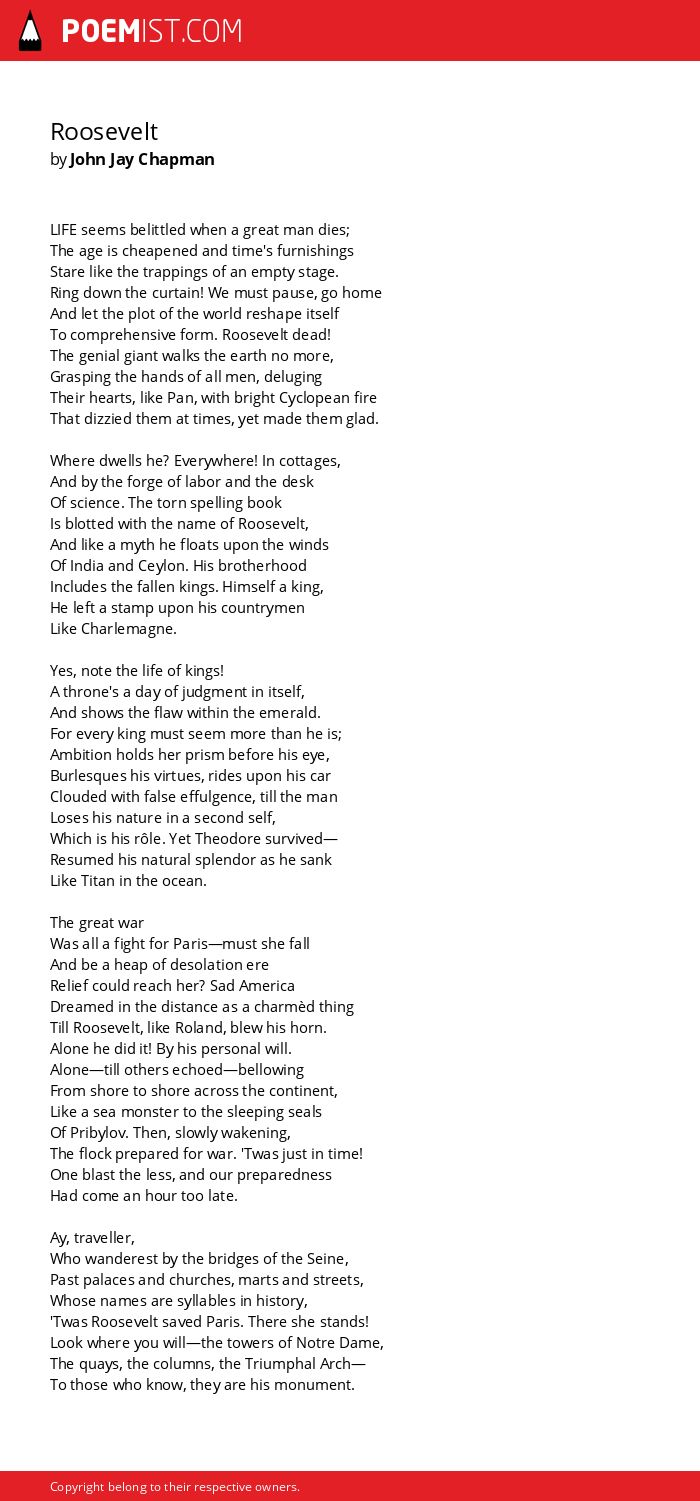 POEMIST.COM

Roosevelt
by John Jay Chapman

LIFE seems belittled when a great man dies;
The age is cheapened and time's furnishings
Stare like the trappings of an empty stage.
Ring down the curtain! We must pause, go home
And let the plot of the world reshape itself
To comprehensive form. Roosevelt dead!
The genial giant walks the earth no more,
Grasping the hands of all men, deluging
Their hearts, like Pan, with bright Cyclopean fire
That dizzied them at times, yet made them glad.

Where dwells he? Everywhere! In cottages,
And by the forge of labor and the desk
Of science. The torn spelling book
Is blotted with the name of Roosevelt,
And like a myth he floats upon the winds
Of India and Ceylon. His brotherhood
Includes the fallen kings. Himself a king,
He left a stamp upon his countrymen
Like Charlemagne.

Yes, note the life of kings!
A throne's a day of judgment in itself,
And shows the flaw within the emerald.
For every king must seem more than he is;
Ambition holds her prism before his eye,
Burlesques his virtues, rides upon his car
Clouded with false effulgence, till the man
Loses his nature in a second self,
Which is his rôle. Yet Theodore survived—
Resumed his natural splendor as he sank
Like Titan in the ocean.

The great war
Was all a fight for Paris—must she fall
And be a heap of desolation ere
Relief could reach her? Sad America
Dreamed in the distance as a charmèd thing
Till Roosevelt, like Roland, blew his horn.
Alone he did it! By his personal will.
Alone—till others echoed—bellowing
From shore to shore across the continent,
Like a sea monster to the sleeping seals
Of Pribylov. Then, slowly wakening,
The flock prepared for war. 'Twas just in time!
One blast the less, and our preparedness
Had come an hour too late.

Ay, traveller,
Who wanderest by the bridges of the Seine,
Past palaces and churches, marts and streets,
Whose names are syllables in history,
'Twas Roosevelt saved Paris. There she stands!
Look where you will—the towers of Notre Dame,
The quays, the columns, the Triumphal Arch—
To those who know, they are his monument.

Copyright belong to their respective owners.